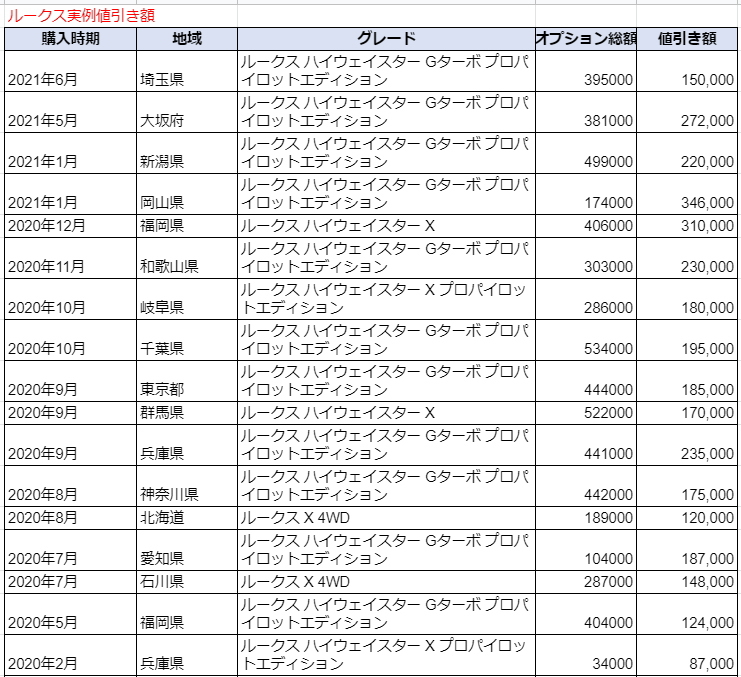 ルークス実例値引き額

| 購入時期 | 地域 | グレード | オプション総額 | 値引き額 |
|---|---|---|---|---|
| 2021年6月 | 埼玉県 | ルークス ハイウェイスター Gターボ プロパイロットエディション | 395000 | 150,000 |
| 2021年5月 | 大坂府 | ルークス ハイウェイスター Gターボ プロパイロットエディション | 381000 | 272,000 |
| 2021年1月 | 新潟県 | ルークス ハイウェイスター Gターボ プロパイロットエディション | 499000 | 220,000 |
| 2021年1月 | 岡山県 | ルークス ハイウェイスター Gターボ プロパイロットエディション | 174000 | 346,000 |
| 2020年12月 | 福岡県 | ルークス ハイウェイスター X | 406000 | 310,000 |
| 2020年11月 | 和歌山県 | ルークス ハイウェイスター Gターボ プロパイロットエディション | 303000 | 230,000 |
| 2020年10月 | 岐阜県 | ルークス ハイウェイスター X プロパイロットエディション | 286000 | 180,000 |
| 2020年10月 | 千葉県 | ルークス ハイウェイスター Gターボ プロパイロットエディション | 534000 | 195,000 |
| 2020年9月 | 東京都 | ルークス ハイウェイスター Gターボ プロパイロットエディション | 444000 | 185,000 |
| 2020年9月 | 群馬県 | ルークス ハイウェイスター X | 522000 | 170,000 |
| 2020年9月 | 兵庫県 | ルークス ハイウェイスター Gターボ プロパイロットエディション | 441000 | 235,000 |
| 2020年8月 | 神奈川県 | ルークス ハイウェイスター Gターボ プロパイロットエディション | 442000 | 175,000 |
| 2020年8月 | 北海道 | ルークス X 4WD | 189000 | 120,000 |
| 2020年7月 | 愛知県 | ルークス ハイウェイスター Gターボ プロパイロットエディション | 104000 | 187,000 |
| 2020年7月 | 石川県 | ルークス X 4WD | 287000 | 148,000 |
| 2020年5月 | 福岡県 | ルークス ハイウェイスター Gターボ プロパイロットエディション | 404000 | 124,000 |
| 2020年2月 | 兵庫県 | ルークス ハイウェイスター X プロパイロットエディション | 34000 | 87,000 |